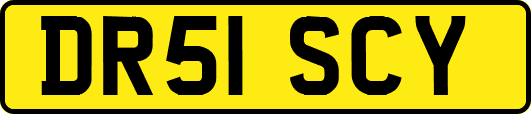 DR51 SCY